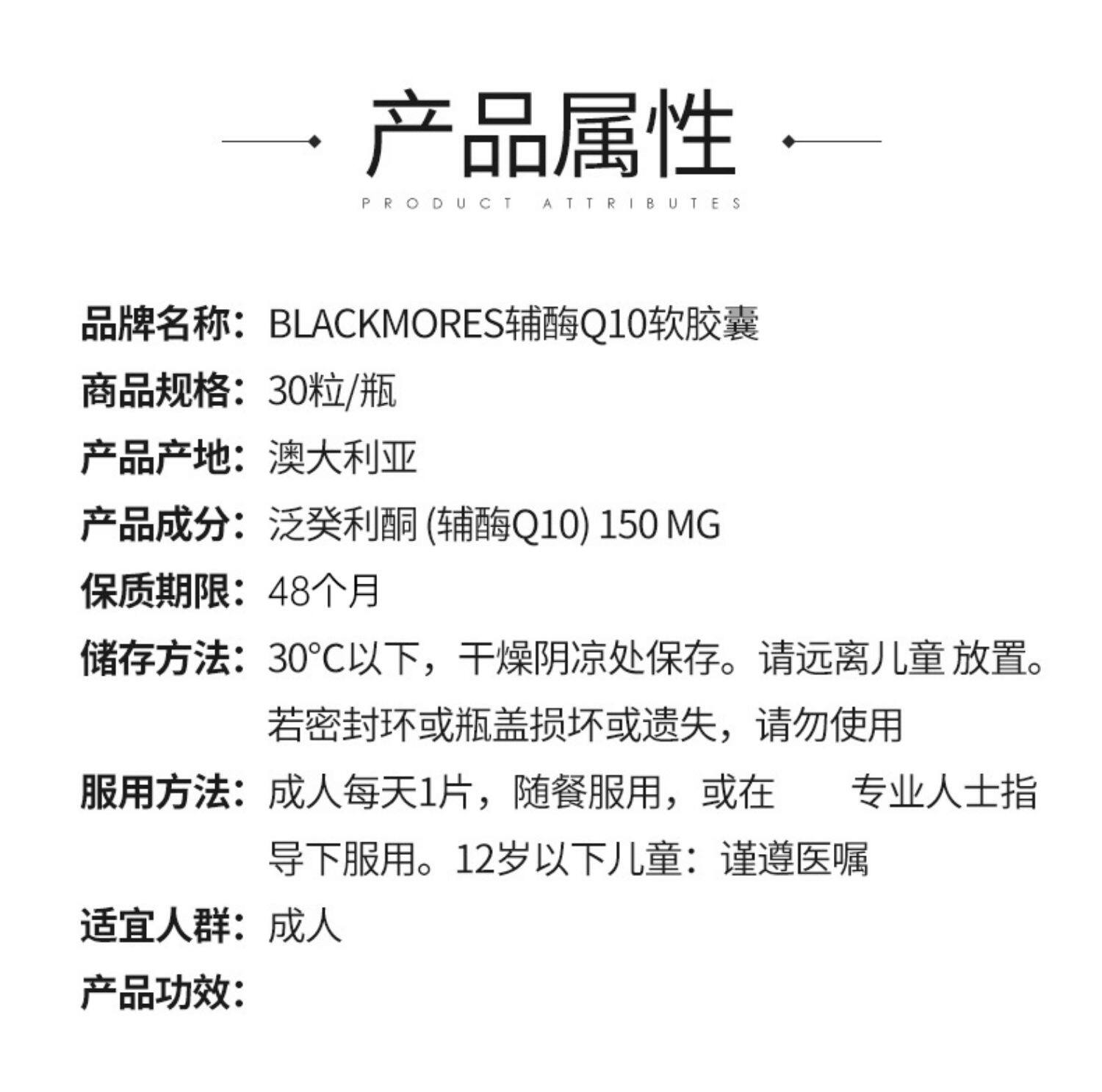 产品属性

PRODUCT ATTRIBUTES

品牌名称：BLACKMORES辅酶Q10软胶囊

商品规格：30粒/瓶

产品产地：澳大利亚

产品成分：泛癸利酮 (辅酶Q10) 150 MG

保质期限：48个月

储存方法：30°C以下，干燥阴凉处保存。请远离儿童 放置。若密封环或瓶盖损坏或遗失，请勿使用

服用方法：成人每天1片，随餐服用，或在 专业人士指导下服用。12岁以下儿童：谨遵医嘱

适宜人群：成人

产品功效：